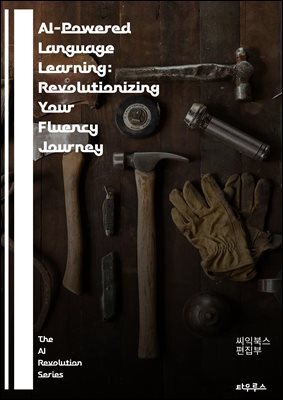 AI-Powered Language Learning: Revolutionizing Your Fluency Journey

The AI Revolution Series

씨익북스 편집부

타우루스